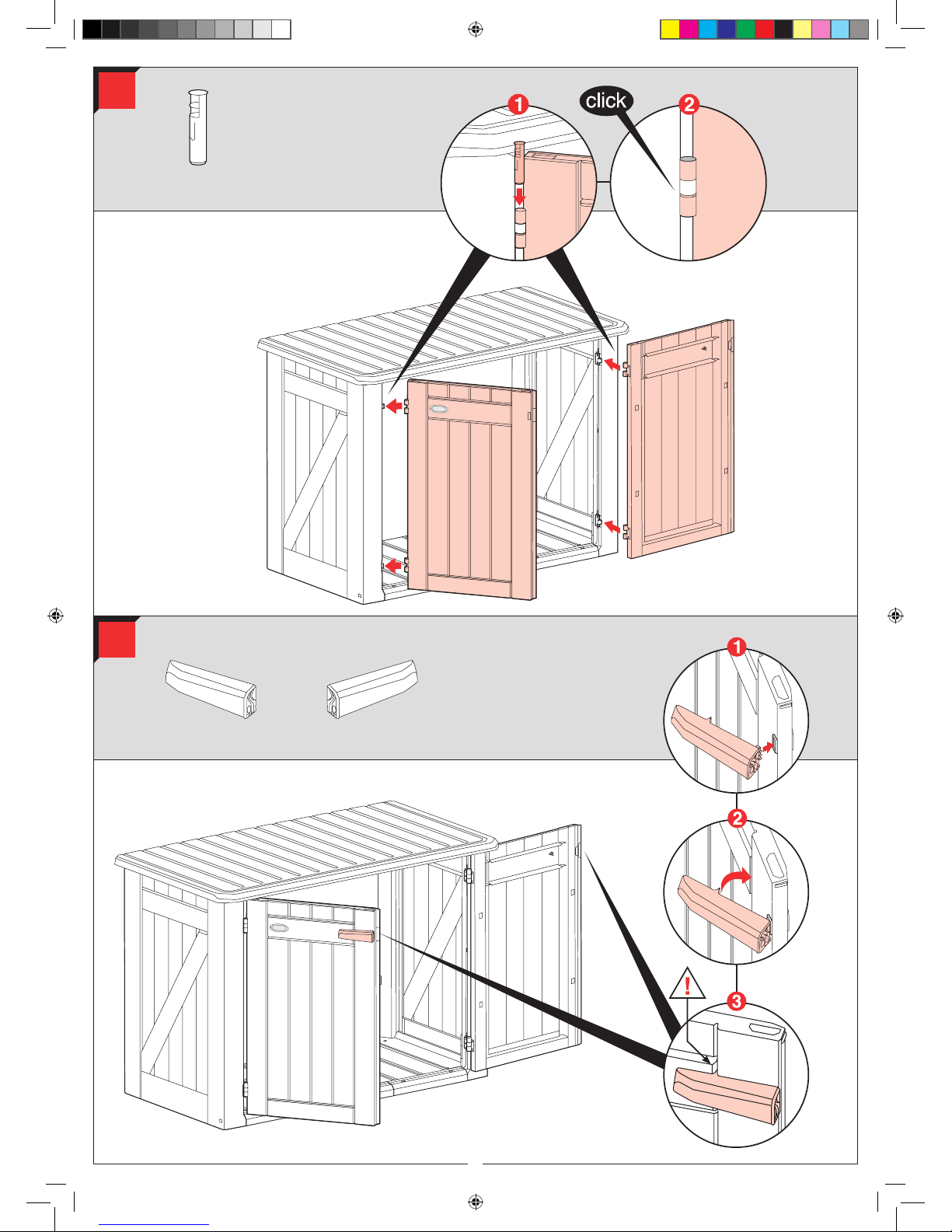 1
click
2

1
2
!
3